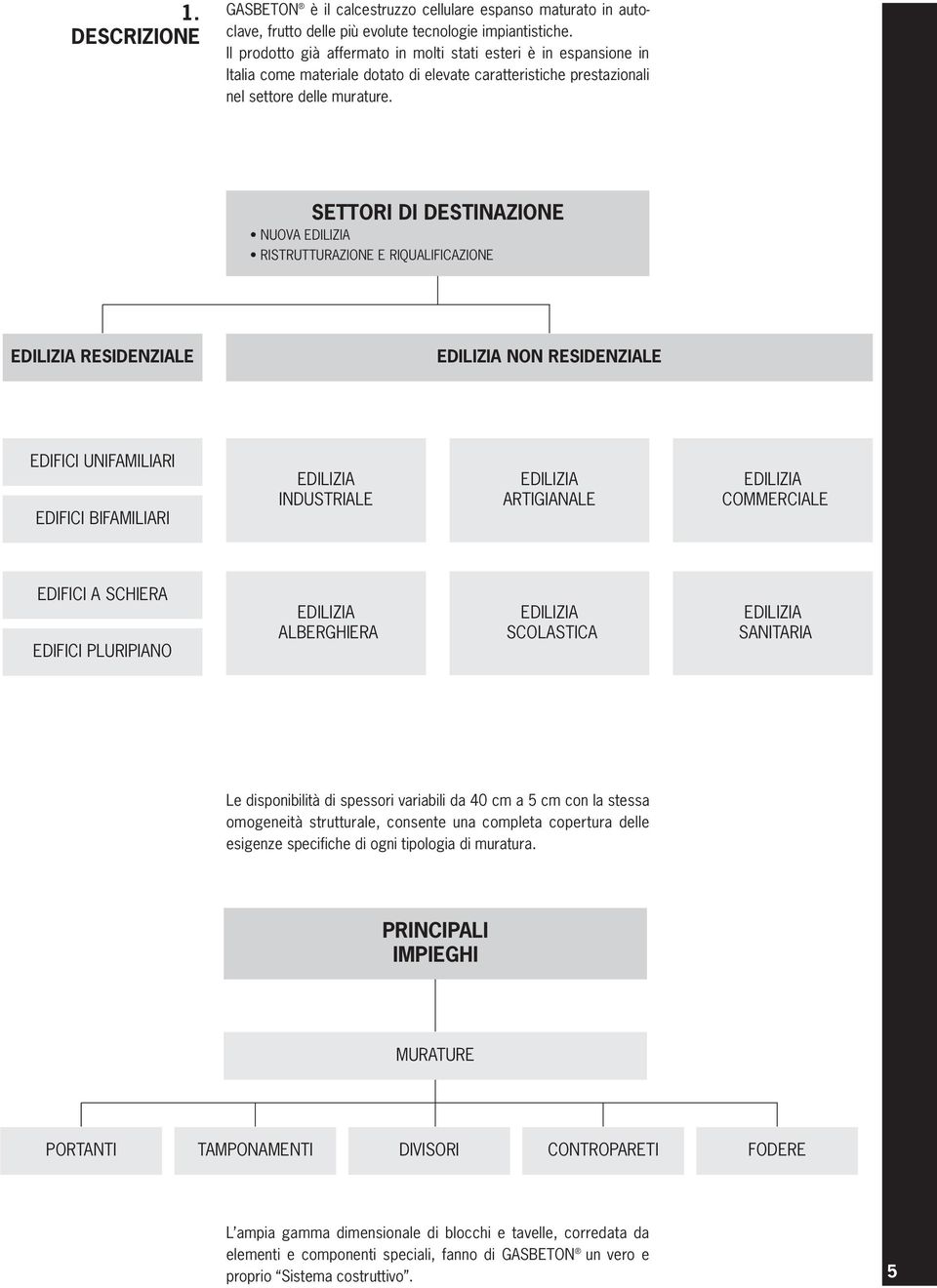 1.
DESCRIZIONE

GASBETON® è il calcestruzzo cellulare espanso maturato in autoclave, frutto delle più evolute tecnologie impiantistiche.
Il prodotto già affermato in molti stati esteri è in espansione in Italia come materiale dotato di elevate caratteristiche prestazionali nel settore delle murature.

SETTORI DI DESTINAZIONE
• NUOVA EDILIZIA
• RISTRUTTURAZIONE E RIQUALIFICAZIONE

EDILIZIA RESIDENZIALE

EDILIZIA NON RESIDENZIALE

EDIFICI UNIFAMILIARI

EDIFICI BIFAMILIARI

EDILIZIA INDUSTRIALE

EDILIZIA ARTIGIANALE

EDILIZIA COMMERCIALE

EDIFICI A SCHIERA

EDIFICI PLURIPIANO

EDILIZIA ALBERGHIERA

EDILIZIA SCOLASTICA

EDILIZIA SANITARIA

Le disponibilità di spessori variabili da 40 cm a 5 cm con la stessa omogeneità strutturale, consente una completa copertura delle esigenze specifiche di ogni tipologia di muratura.

PRINCIPALI IMPIEGHI

MURATURE

PORTANTI

TAMPONAMENTI

DIVISORI

CONTROPARETI

FODERE

L'ampia gamma dimensionale di blocchi e tavelle, corredata da elementi e componenti speciali, fanno di GASBETON® un vero e proprio "Sistema costruttivo".

5